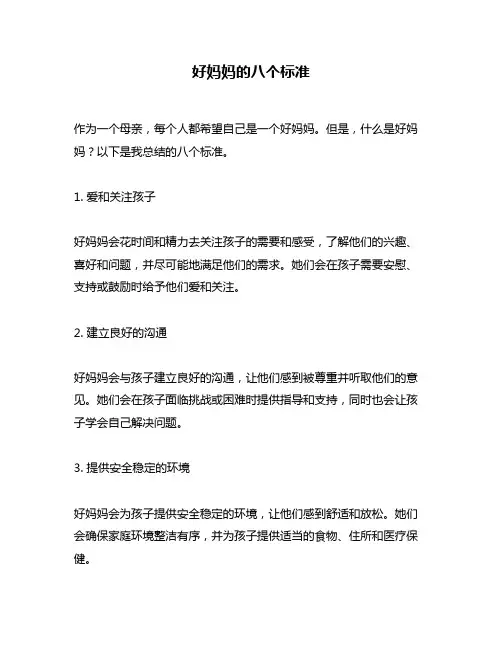 好妈妈的八个标准

作为一个母亲，每个人都希望自己是一个好妈妈。但是，什么是好妈妈？以下是我总结的八个标准。

1. 爱和关注孩子

好妈妈会花时间和精力去关注孩子的需要和感受，了解他们的兴趣、喜好和问题，并尽可能地满足他们的需求。她们会在孩子需要安慰、支持或鼓励时给予他们爱和关注。

2. 建立良好的沟通

好妈妈会与孩子建立良好的沟通，让他们感到被尊重并听取他们的意见。她们会在孩子面临挑战或困难时提供指导和支持，同时也会让孩子学会自己解决问题。

3. 提供安全稳定的环境

好妈妈会为孩子提供安全稳定的环境，让他们感到舒适和放松。她们会确保家庭环境整洁有序，并为孩子提供适当的食物、住所和医疗保健。